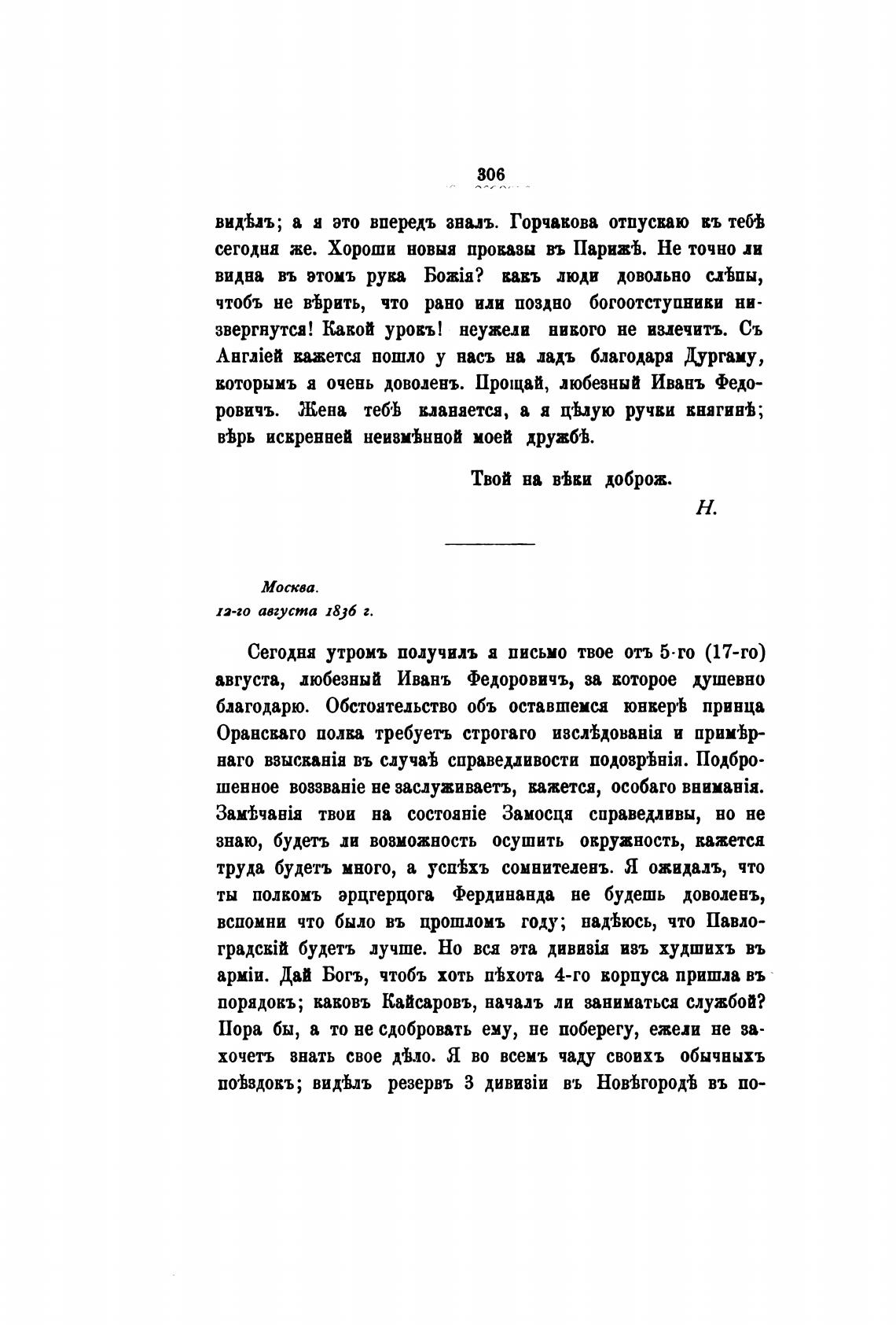 306

видѣлъ; а я это впередъ зналъ. Горчакова отпускаю къ тебѣ сегодня же. Хороши новыя проказы въ Парижѣ. Не точно ли видна въ этомъ рука Божія? какъ люди довольно слѣпы, чтобъ не вѣрить, что рано или поздно богоотступники низвергнутся! Какой урокъ! неужели никого не излечитъ. Съ Англіей кажется пошло у насъ на ладъ благодаря Дургаму, которымъ я очень доволенъ. Прощай, любезный Иванъ Федоровичъ. Жена тебѣ кланяется, а я цѣлую ручки княгинѣ; вѣрь искренней неизмѣнной моей дружбѣ.

Твой на вѣки доброж.

Н.

Москва.
12-го августа 1836 г.

Сегодня утромъ получилъ я письмо твое отъ 5-го (17-го) августа, любезный Иванъ Федоровичъ, за которое душевно благодарю. Обстоятельство объ оставшемся юнкерѣ принца Оранскаго полка требуетъ строгаго изслѣдованія и примѣрнаго взысканія въ случаѣ справедливости подозрѣнія. Подброшенное воззваніе не заслуживаетъ, кажется, особаго вниманія. Замѣчанія твои на состояніе Замосця справедливы, но не знаю, будетъ ли возможность осушить окружность, кажется труда будетъ много, а успѣхъ сомнителенъ. Я ожидалъ, что ты полкомъ эрцгерцога Фердинанда не будешь доволенъ, вспомни что было въ прошломъ году; надѣюсь, что Павлоградскій будетъ лучше. Но вся эта дивизія изъ худшихъ въ арміи. Дай Богъ, чтобъ хоть пѣхота 4-го корпуса пришла въ порядокъ; каковъ Кайсаровъ, началъ ли заниматься службой? Пора бы, а то не сдобровать ему, не поберегу, ежели не захочетъ знать свое дѣло. Я во всемъ чаду своихъ обычныхъ поѣздокъ; видѣлъ резервъ 3 дивизіи въ Новѣгородѣ въ по-